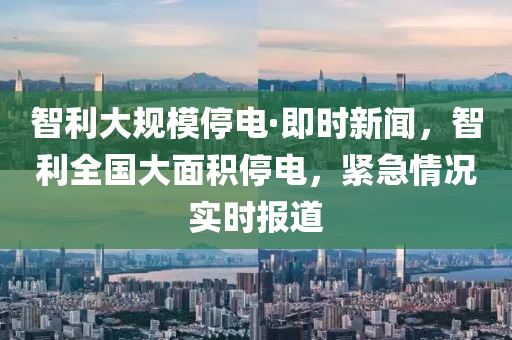 智利大规模停电·即时新闻，智利全国大面积停电，紧急情况实时报道